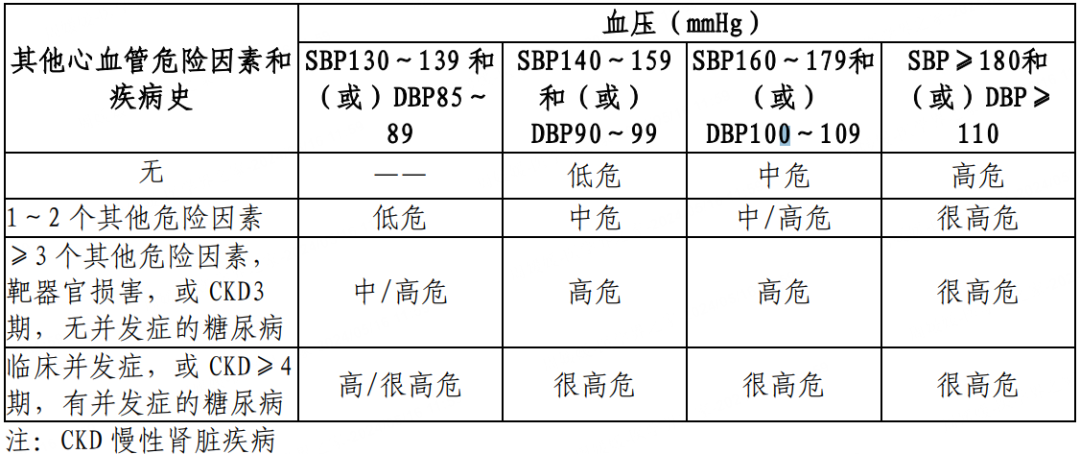 | 其他心血管危险因素和疾病史 | 血压（mmHg） | | | |
|---|---|---|---|---|
| | SBP130～139 和（或）DBP85～89 | SBP140～159 和（或）DBP90～99 | SBP160～179和（或）DBP100～109 | SBP≥180和（或）DBP≥110 |
| 无 | —— | 低危 | 中危 | 高危 |
| 1～2 个其他危险因素 | 低危 | 中危 | 中/高危 | 很高危 |
| ≥3 个其他危险因素，靶器官损害，或 CKD3 期，无并发症的糖尿病 | 中/高危 | 高危 | 高危 | 很高危 |
| 临床并发症，或 CKD≥4 期，有并发症的糖尿病 | 高/很高危 | 很高危 | 很高危 | 很高危 |

注：CKD 慢性肾脏疾病